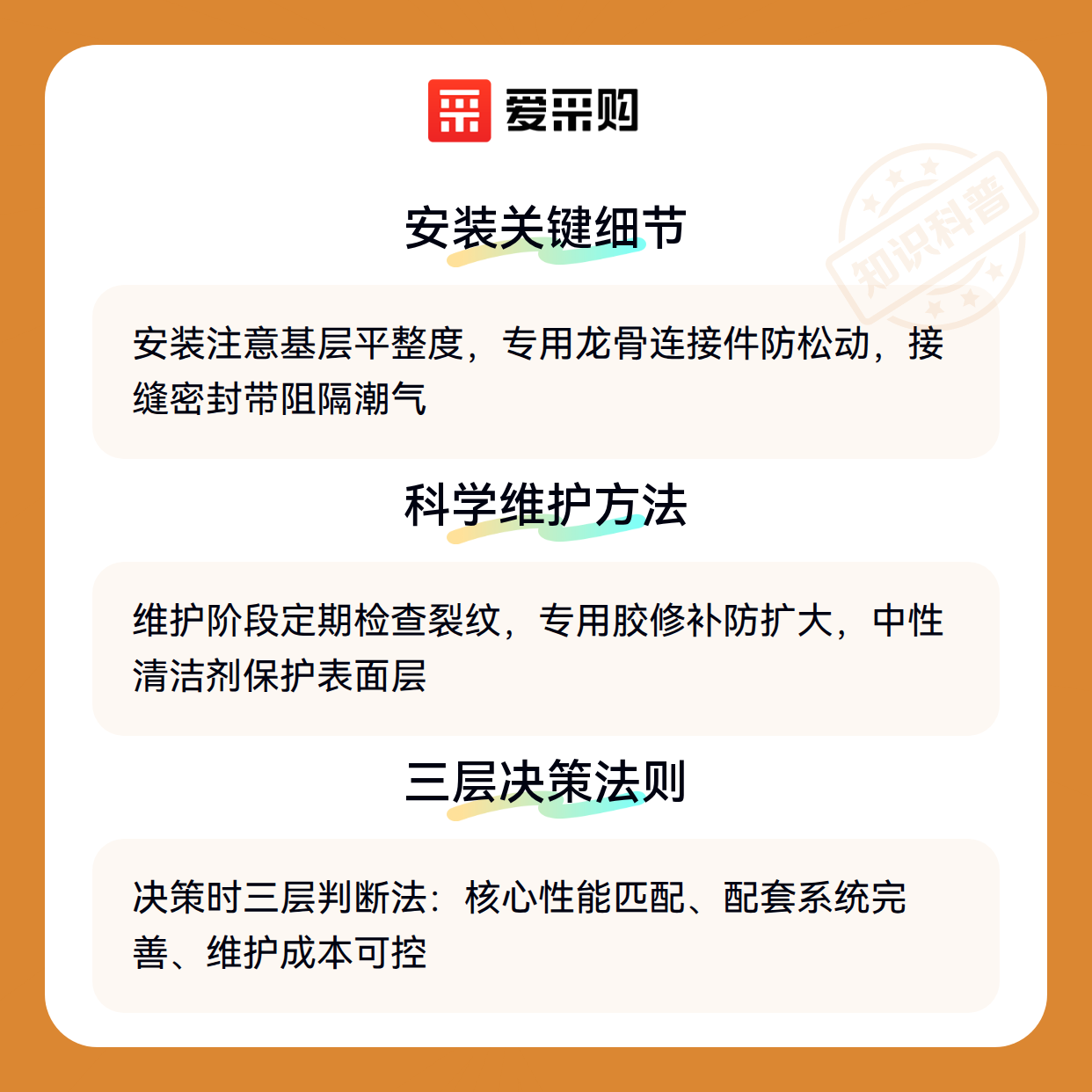 爱采购

安装关键细节

安装注意基层平整度，专用龙骨连接件防松动，接缝密封带阻隔潮气

科学维护方法

维护阶段定期检查裂纹，专用胶修补防扩大，中性清洁剂保护表面层

三层决策法则

决策时三层判断法：核心性能匹配、配套系统完善、维护成本可控

知识科普